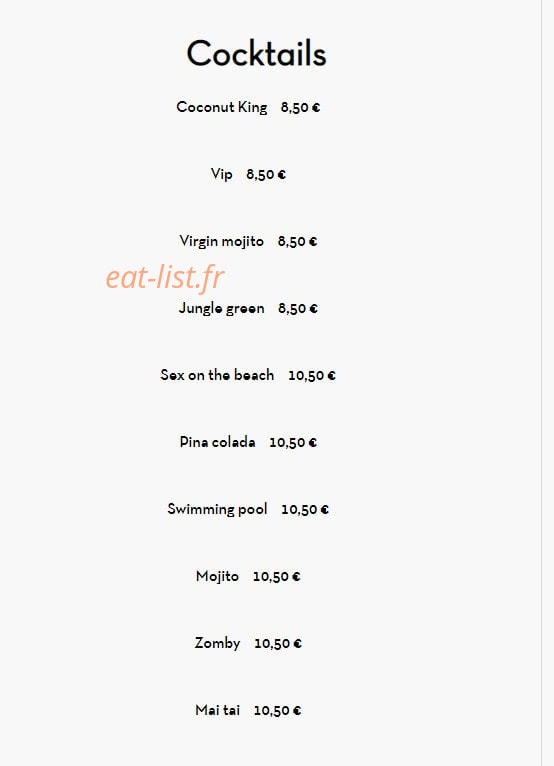 Cocktails

Coconut King 8,50 €

Vip 8,50 €

Virgin mojito 8,50 €

eat-list.fr

Jungle green 8,50 €

Sex on the beach 10,50 €

Pina colada 10,50 €

Swimming pool 10,50 €

Mojito 10,50 €

Zomby 10,50 €

Mai tai 10,50 €